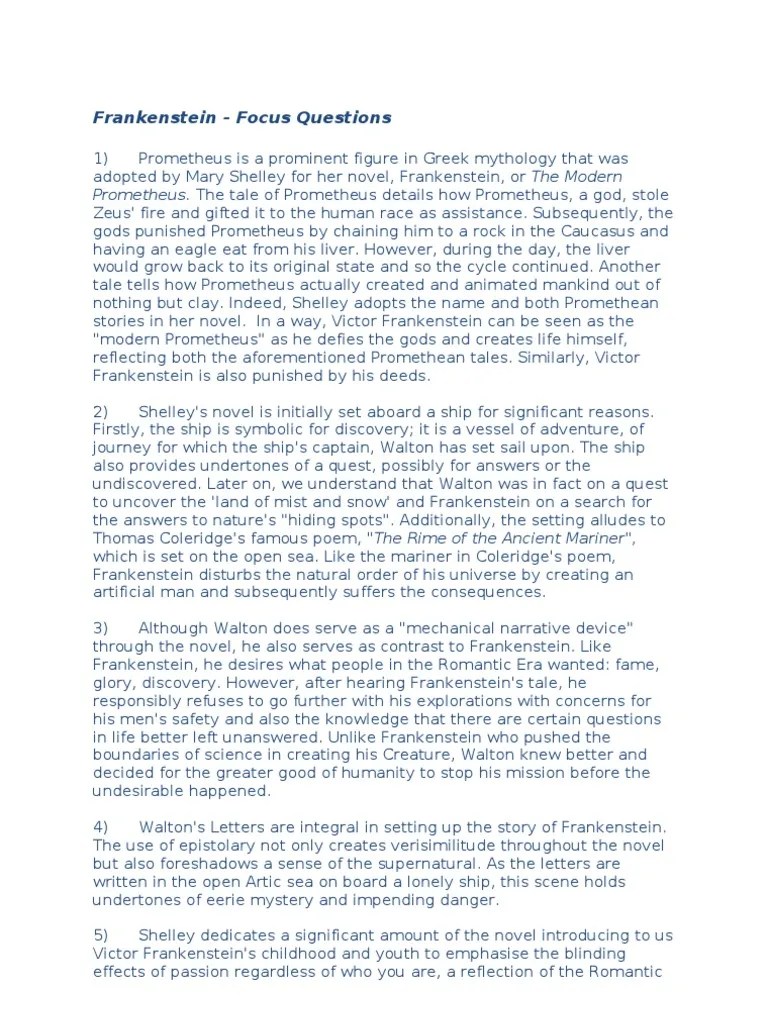 Frankenstein - Focus Questions

1) Prometheus is a prominent figure in Greek mythology that was adopted by Mary Shelley for her novel, Frankenstein, or The Modern Prometheus. The tale of Prometheus details how Prometheus, a god, stole Zeus' fire and gifted it to the human race as assistance. Subsequently, the gods punished Prometheus by chaining him to a rock in the Caucasus and having an eagle eat from his liver. However, during the day, the liver would grow back to its original state and so the cycle continued. Another tale tells how Prometheus actually created and animated mankind out of nothing but clay. Indeed, Shelley adopts the name and both Promethean stories in her novel. In a way, Victor Frankenstein can be seen as the "modern Prometheus" as he defies the gods and creates life himself, reflecting both the aforementioned Promethean tales. Similarly, Victor Frankenstein is also punished by his deeds.

2) Shelley's novel is initially set aboard a ship for significant reasons. Firstly, the ship is symbolic for discovery; it is a vessel of adventure, of journey for which the ship's captain, Walton has set sail upon. The ship also provides undertones of a quest, possibly for answers or the undiscovered. Later on, we understand that Walton was in fact on a quest to uncover the 'land of mist and snow' and Frankenstein on a search for the answers to nature's "hiding spots". Additionally, the setting alludes to Thomas Coleridge's famous poem, "The Rime of the Ancient Mariner", which is set on the open sea. Like the mariner in Coleridge's poem, Frankenstein disturbs the natural order of his universe by creating an artificial man and subsequently suffers the consequences.

3) Although Walton does serve as a "mechanical narrative device" through the novel, he also serves as contrast to Frankenstein. Like Frankenstein, he desires what people in the Romantic Era wanted: fame, glory, discovery. However, after hearing Frankenstein's tale, he responsibly refuses to go further with his explorations with concerns for his men's safety and also the knowledge that there are certain questions in life better left unanswered. Unlike Frankenstein who pushed the boundaries of science in creating his Creature, Walton knew better and decided for the greater good of humanity to stop his mission before the undesirable happened.

4) Walton's Letters are integral in setting up the story of Frankenstein. The use of epistolary not only creates verisimilitude throughout the novel but also foreshadows a sense of the supernatural. As the letters are written in the open Artic sea on board a lonely ship, this scene holds undertones of eerie mystery and impending danger.

5) Shelley dedicates a significant amount of the novel introducing to us Victor Frankenstein's childhood and youth to emphasise the blinding effects of passion regardless of who you are, a reflection of the Romantic